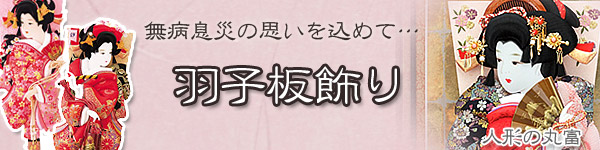 無病息災の思いを込めて…

羽子板飾り

人形の丸富